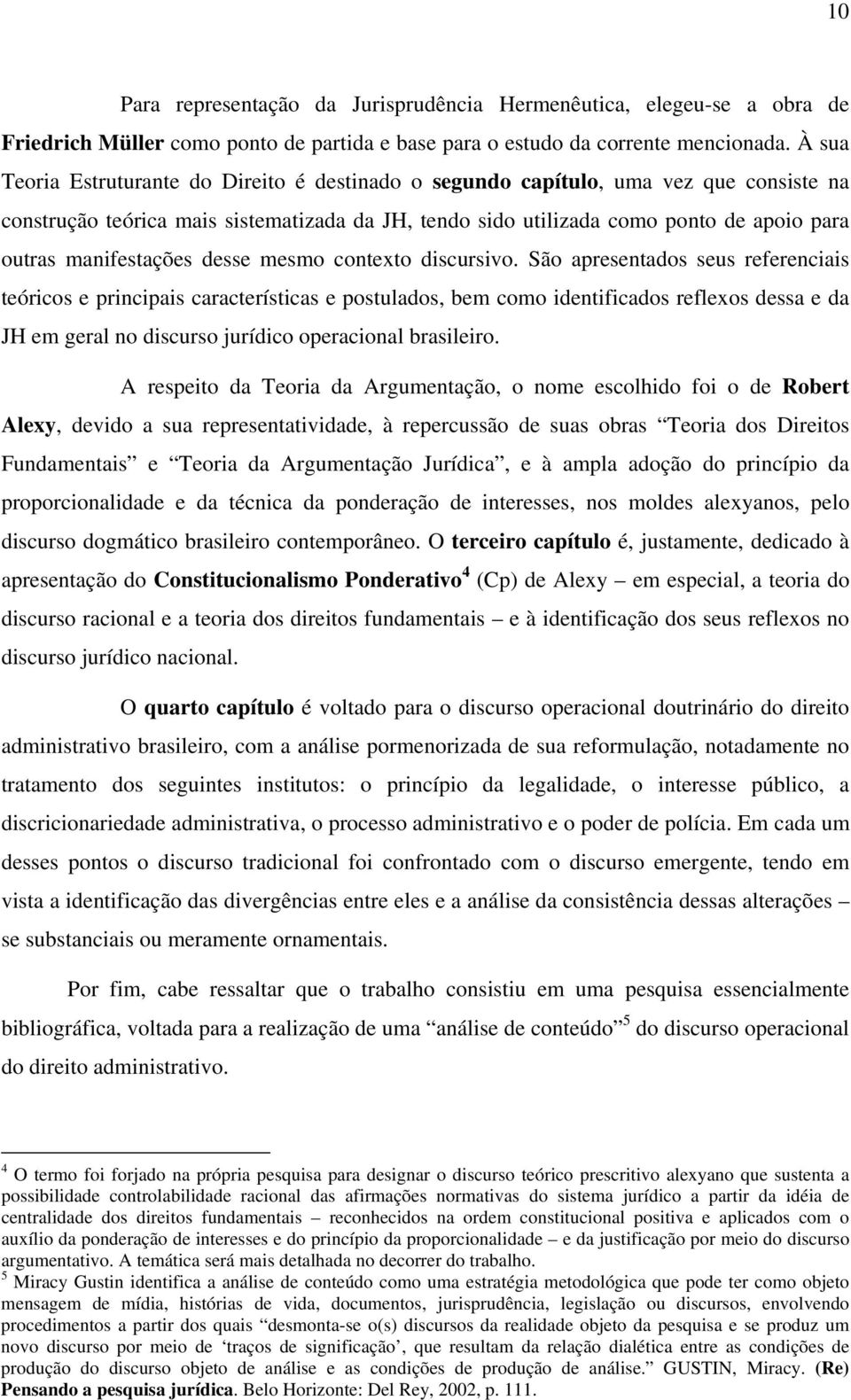 10

Para representação da Jurisprudência Hermenêutica, elegeu-se a obra de Friedrich Müller como ponto de partida e base para o estudo da corrente mencionada. À sua Teoria Estruturante do Direito é destinado o segundo capítulo, uma vez que consiste na construção teórica mais sistematizada da JH, tendo sido utilizada como ponto de apoio para outras manifestações desse mesmo contexto discursivo. São apresentados seus referenciais teóricos e principais características e postulados, bem como identificados reflexos dessa e da JH em geral no discurso jurídico operacional brasileiro.

A respeito da Teoria da Argumentação, o nome escolhido foi o de Robert Alexy, devido a sua representatividade, à repercussão de suas obras “Teoria dos Direitos Fundamentais” e “Teoria da Argumentação Jurídica”, e à ampla adoção do princípio da proporcionalidade e da técnica da ponderação de interesses, nos moldes alexyanos, pelo discurso dogmático brasileiro contemporâneo. O terceiro capítulo é, justamente, dedicado à apresentação do Constitucionalismo Ponderativo$^4$ (Cp) de Alexy – em especial, a teoria do discurso racional e a teoria dos direitos fundamentais – e à identificação dos seus reflexos no discurso jurídico nacional.

O quarto capítulo é voltado para o discurso operacional doutrinário do direito administrativo brasileiro, com a análise pormenorizada de sua reformulação, notadamente no tratamento dos seguintes institutos: o princípio da legalidade, o interesse público, a discricionariedade administrativa, o processo administrativo e o poder de polícia. Em cada um desses pontos o discurso tradicional foi confrontado com o discurso emergente, tendo em vista a identificação das divergências entre eles e a análise da consistência dessas alterações – se substanciais ou meramente ornamentais.

Por fim, cabe ressaltar que o trabalho consistiu em uma pesquisa essencialmente bibliográfica, voltada para a realização de uma “análise de conteúdo”$^5$ do discurso operacional do direito administrativo.

$^4$ O termo foi forjado na própria pesquisa para designar o discurso teórico prescritivo alexyano que sustenta a possibilidade controlabilidade racional das afirmações normativas do sistema jurídico a partir da idéia de centralidade dos direitos fundamentais – reconhecidos na ordem constitucional positiva e aplicados com o auxílio da ponderação de interesses e do princípio da proporcionalidade – e da justificação por meio do discurso argumentativo. A temática será mais detalhada no decorrer do trabalho.
$^5$ Miracy Gustin identifica a análise de conteúdo como uma estratégia metodológica que pode ter como objeto mensagem de mídia, histórias de vida, documentos, jurisprudência, legislação ou discursos, envolvendo procedimentos a partir dos quais “desmonta-se o(s) discursos da realidade objeto da pesquisa e se produz um novo discurso por meio de ‘traços de significação’, que resultam da relação dialética entre as condições de produção do discurso objeto de análise e as condições de produção de análise.” GUSTIN, Miracy. (Re) Pensando a pesquisa jurídica. Belo Horizonte: Del Rey, 2002, p. 111.